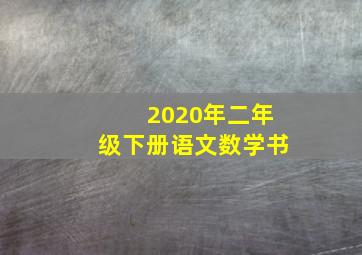 2020年二年级下册语文数学书